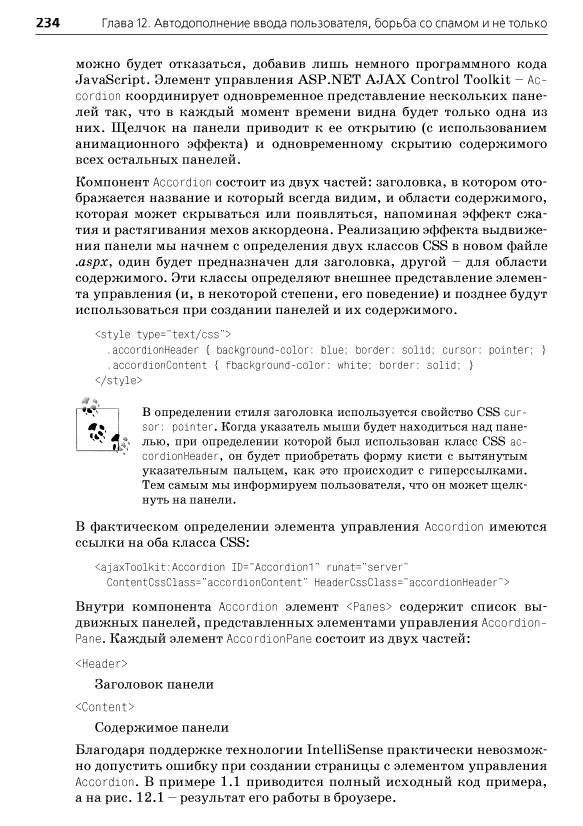 234 Глава 12. Автодополнение ввода пользователя, борьба со спамом и не только

можно будет отказаться, добавив лишь немного программного кода JavaScript. Элемент управления ASP.NET AJAX Control Toolkit – Accordion координирует одновременное представление нескольких панелей так, что в каждый момент времени видна будет только одна из них. Щелчок на панели приводит к ее открытию (с использованием анимационного эффекта) и одновременному скрытию содержимого всех остальных панелей.

Компонент Accordion состоит из двух частей: заголовка, в котором отображается название и который всегда видим, и области содержимого, которая может скрываться или появляться, напоминая эффект сжатия и растягивания мехов аккордеона. Реализацию эффекта выдвижения панели мы начнем с определения двух классов CSS в новом файле .aspx, один будет предназначен для заголовка, другой – для области содержимого. Эти классы определяют внешнее представление элемента управления (и, в некоторой степени, его поведение) и позднее будут использоваться при создании панелей и их содержимого.

<style type="text/css">
  .accordionHeader { background-color: blue; border: solid; cursor: pointer; }
  .accordionContent { fbackground-color: white; border: solid; }
</style>

В определении стиля заголовка используется свойство CSS cursor: pointer. Когда указатель мыши будет находиться над панелью, при определении которой был использован класс CSS accordionHeader, он будет приобретать форму кисти с вытянутым указательным пальцем, как это происходит с гиперссылками. Тем самым мы информируем пользователя, что он может щелкнуть на панели.

В фактическом определении элемента управления Accordion имеются ссылки на оба класса CSS:

<ajaxToolkit:Accordion ID="Accordion1" runat="server"
  ContentCssClass="accordionContent" HeaderCssClass="accordionHeader">

Внутри компонента Accordion элемент <Panes> содержит список выдвижных панелей, представленных элементами управления AccordionPane. Каждый элемент AccordionPane состоит из двух частей:

<Header>

Заголовок панели

<Content>

Содержимое панели

Благодаря поддержке технологии IntelliSense практически невозможно допустить ошибку при создании страницы с элементом управления Accordion. В примере 1.1 приводится полный исходный код примера, а на рис. 12.1 – результат его работы в броузере.